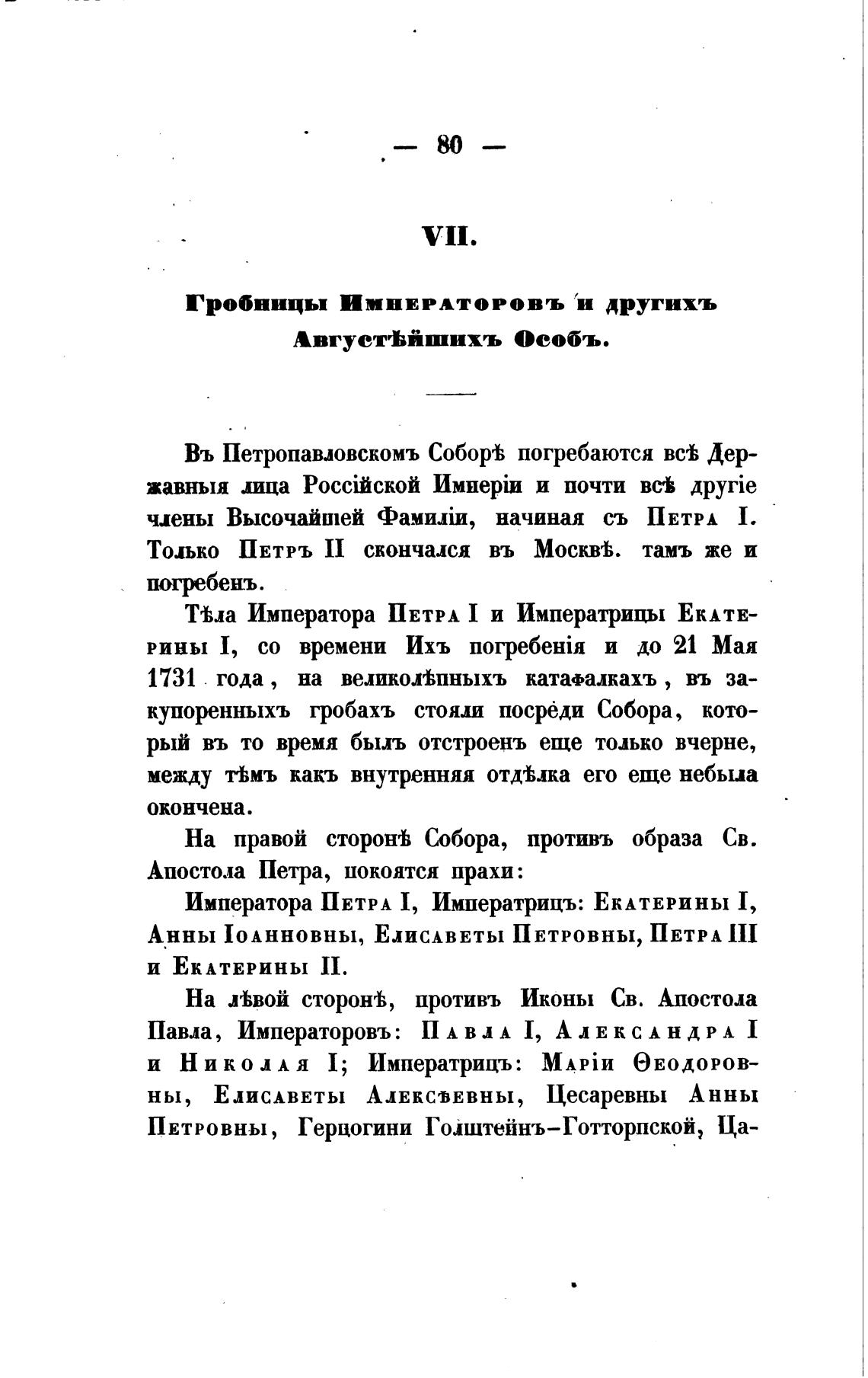 — 80 —

VII.

Гробницы Императоровъ и другихъ Августѣйшихъ Особъ.

Въ Петропавловскомъ Соборѣ погребаются всѣ Державныя лица Россійской Имперіи и почти всѣ другіе члены Высочайшей Фамиліи, начиная съ Петра I. Только Петръ II скончался въ Москвѣ. тамъ же и погребенъ.

Тѣла Императора Петра I и Императрицы Екатерины I, со времени Ихъ погребенія и до 21 Мая 1731 года, на великолѣпныхъ катафалкахъ, въ закупоренныхъ гробахъ стояли посреди Собора, который въ то время былъ отстроенъ еще только вчерне, между тѣмъ какъ внутренняя отдѣлка его еще небыла окончена.

На правой сторонѣ Собора, противъ образа Св. Апостола Петра, покоятся прахи:

Императора Петра I, Императрицъ: Екатерины I, Анны Іоанновны, Елисаветы Петровны, Петра III и Екатерины II.

На лѣвой сторонѣ, противъ Иконы Св. Апостола Павла, Императоровъ: Павла I, Александра I и Николая I; Императрицъ: Маріи Ѳеодоровны, Елисаветы Алексѣевны, Цесаревны Анны Петровны, Герцогини Голштейнъ-Готторпской, Ца-